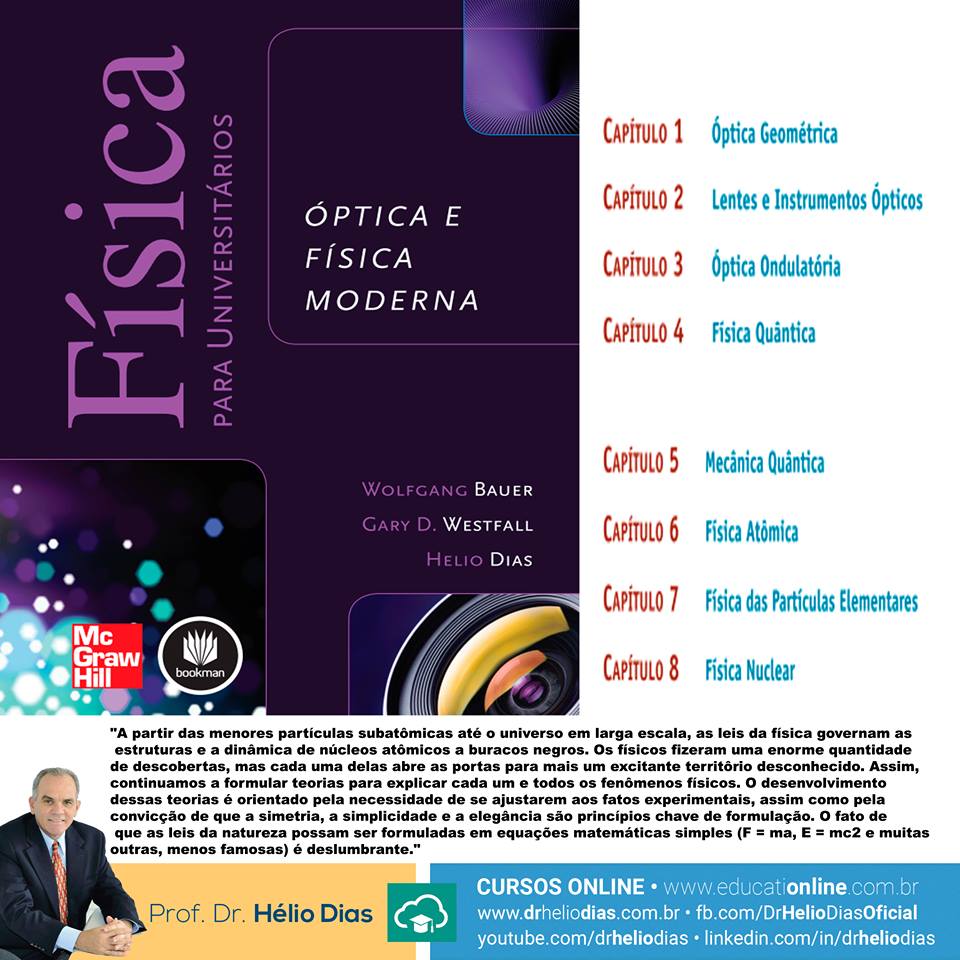 Física
PARA UNIVERSITÁRIOS

ÓPTICA E FÍSICA MODERNA

WOLFGANG BAUER
GARY D. WESTFALL
HELIO DIAS

Mc Graw Hill

bookman

CAPÍTULO 1 Óptica Geométrica
CAPÍTULO 2 Lentes e Instrumentos Ópticos
CAPÍTULO 3 Óptica Ondulatória
CAPÍTULO 4 Física Quântica

CAPÍTULO 5 Mecânica Quântica
CAPÍTULO 6 Física Atômica
CAPÍTULO 7 Física das Partículas Elementares
CAPÍTULO 8 Física Nuclear

"A partir das menores partículas subatômicas até o universo em larga escala, as leis da física governam as estruturas e a dinâmica de núcleos atômicos a buracos negros. Os físicos fizeram uma enorme quantidade de descobertas, mas cada uma delas abre as portas para mais um excitante território desconhecido. Assim, continuamos a formular teorias para explicar cada um e todos os fenômenos físicos. O desenvolvimento dessas teorias é orientado pela necessidade de se ajustarem aos fatos experimentais, assim como pela convicção de que a simetria, a simplicidade e a elegância são princípios chave de formulação. O fato de que as leis da natureza possam ser formuladas em equações matemáticas simples (F = ma, E = mc2 e muitas outras, menos famosas) é deslumbrante."

Prof. Dr. Hélio Dias

CURSOS ONLINE • www.educationline.com.br
www.drheliodias.com.br • fb.com/DrHelioDiasOficial
youtube.com/drheliodias • linkedin.com/in/drheliodias